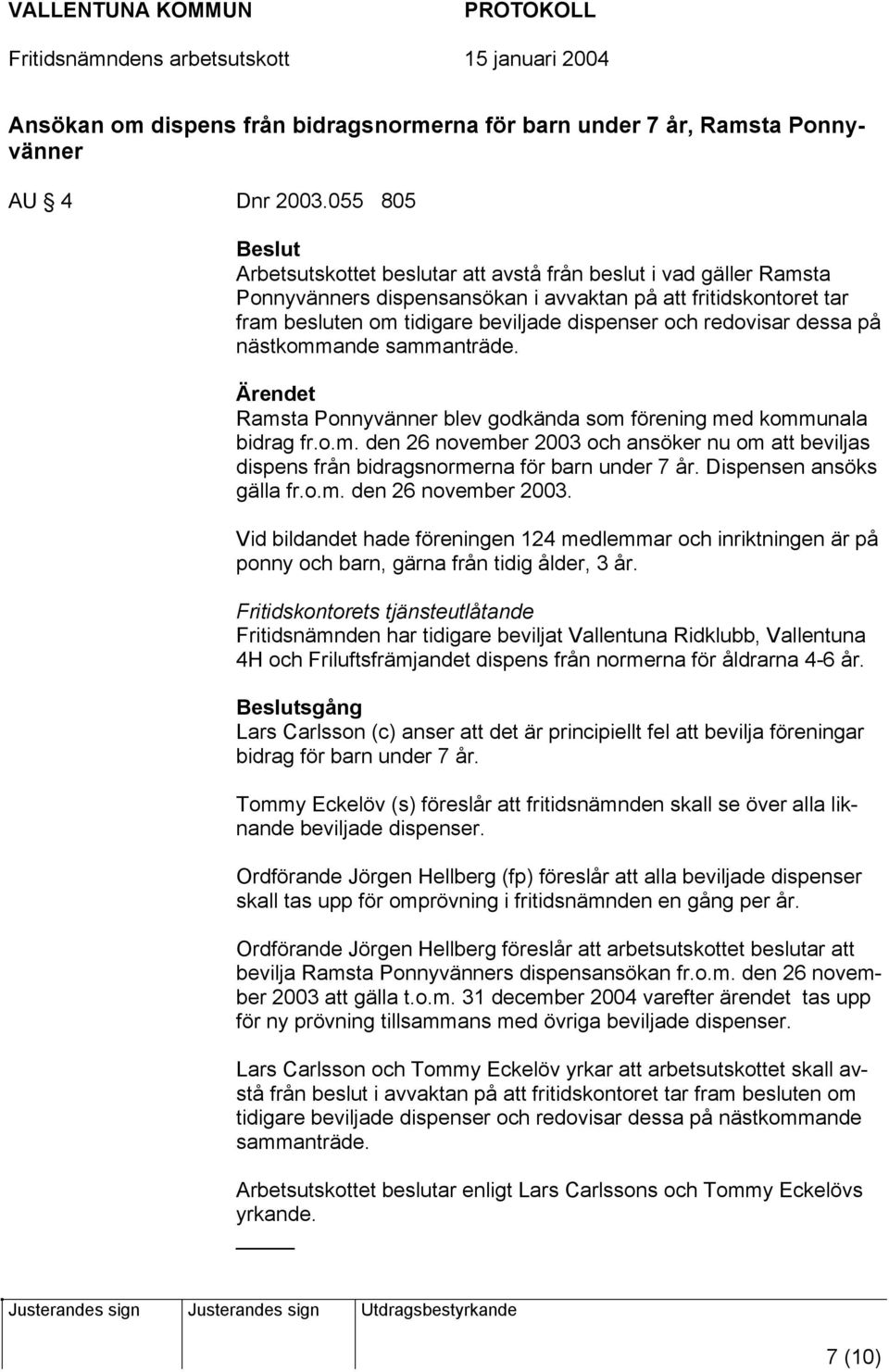 VALLENTUNA KOMMUN PROTOKOLL

Fritidsnämndens arbetsutskott 15 januari 2004

Ansökan om dispens från bidragsnormerna för barn under 7 år, Ramsta Ponnyvänner

AU § 4 Dnr 2003.055 805

Beslut
Arbetsutskottet beslutar att avstå från beslut i vad gäller Ramsta Ponnyvänners dispensansökan i avvaktan på att fritidskontoret tar fram besluten om tidigare beviljade dispenser och redovisar dessa på nästkommande sammanträde.

Ärendet
Ramsta Ponnyvänner blev godkända som förening med kommunala bidrag fr.o.m. den 26 november 2003 och ansöker nu om att beviljas dispens från bidragsnormerna för barn under 7 år. Dispensen ansöks gälla fr.o.m. den 26 november 2003.

Vid bildandet hade föreningen 124 medlemmar och inriktningen är på ponny och barn, gärna från tidig ålder, 3 år.

Fritidskontorets tjänsteutlåtande
Fritidsnämnden har tidigare beviljat Vallentuna Ridklubb, Vallentuna 4H och Friluftsfrämjandet dispens från normerna för åldrarna 4-6 år.

Beslutsgång
Lars Carlsson (c) anser att det är principiellt fel att bevilja föreningar bidrag för barn under 7 år.

Tommy Eckelöv (s) föreslår att fritidsnämnden skall se över alla liknande beviljade dispenser.

Ordförande Jörgen Hellberg (fp) föreslår att alla beviljade dispenser skall tas upp för omprövning i fritidsnämnden en gång per år.

Ordförande Jörgen Hellberg föreslår att arbetsutskottet beslutar att bevilja Ramsta Ponnyvänners dispensansökan fr.o.m. den 26 november 2003 att gälla t.o.m. 31 december 2004 varefter ärendet tas upp för ny prövning tillsammans med övriga beviljade dispenser.

Lars Carlsson och Tommy Eckelöv yrkar att arbetsutskottet skall avstå från beslut i avvaktan på att fritidskontoret tar fram besluten om tidigare beviljade dispenser och redovisar dessa på nästkommande sammanträde.

Arbetsutskottet beslutar enligt Lars Carlssons och Tommy Eckelövs yrkande.

Justerandes sign Justerandes sign Utdragsbestyrkande

7 (10)